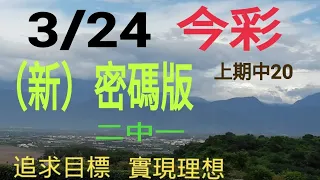 3/24

今彩

(新) 密碼版

上期中20

二中一

追求目標　實現理想